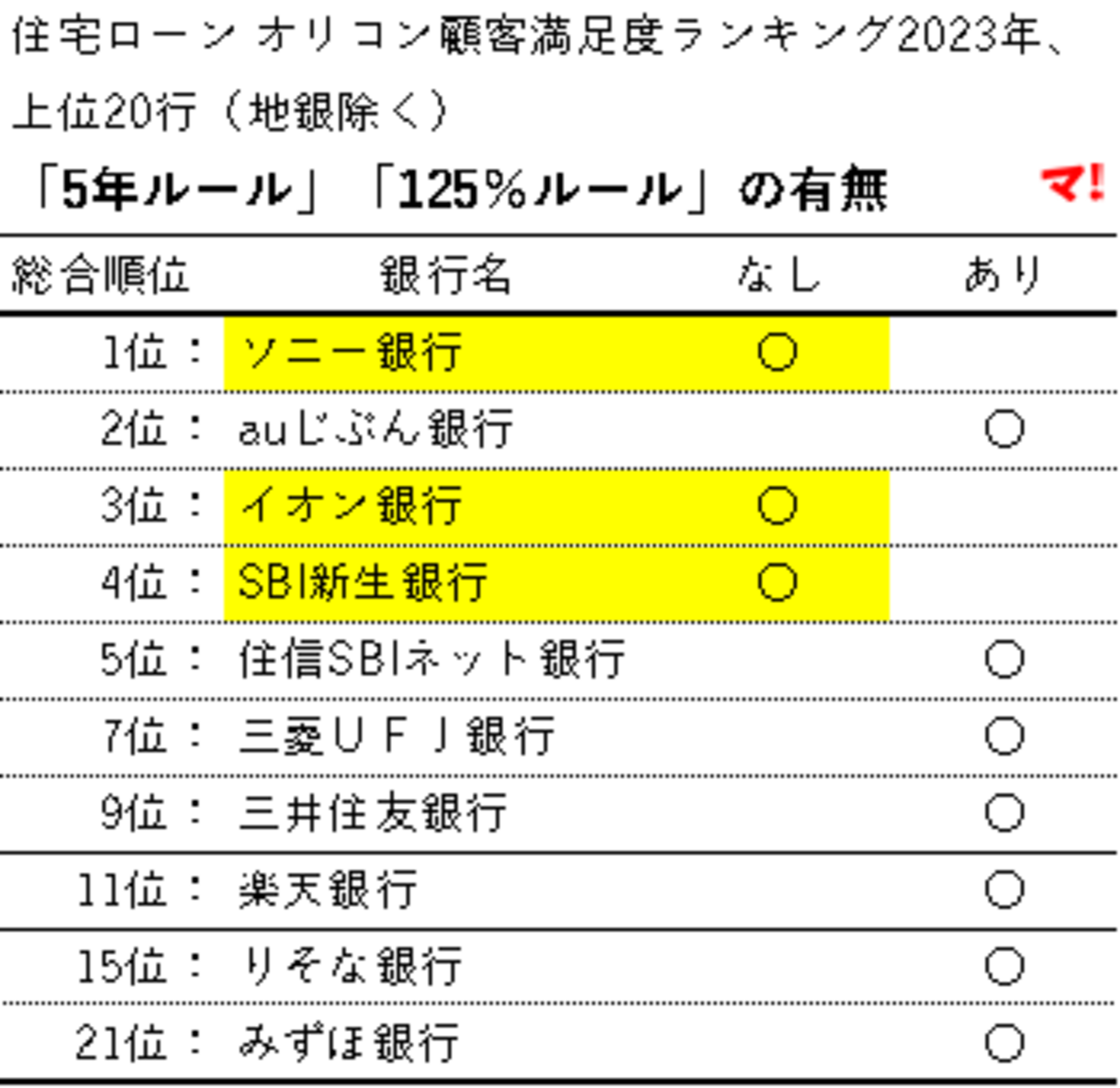 住宅ローン オリコン顧客満足度ランキング2023年、上位20行（地銀除く）

「5年ルール」「125%ルール」の有無　マ!

| 総合順位 | 銀行名 | なし | あり |
|---|---|---|---|
| 1位： | ソニー銀行 | ○ | |
| 2位： | auじぶん銀行 | | ○ |
| 3位： | イオン銀行 | ○ | |
| 4位： | SBI新生銀行 | ○ | |
| 5位： | 住信SBIネット銀行 | | ○ |
| 7位： | 三菱ＵＦＪ銀行 | | ○ |
| 9位： | 三井住友銀行 | | ○ |
| 11位： | 楽天銀行 | | ○ |
| 15位： | りそな銀行 | | ○ |
| 21位： | みずほ銀行 | | ○ |